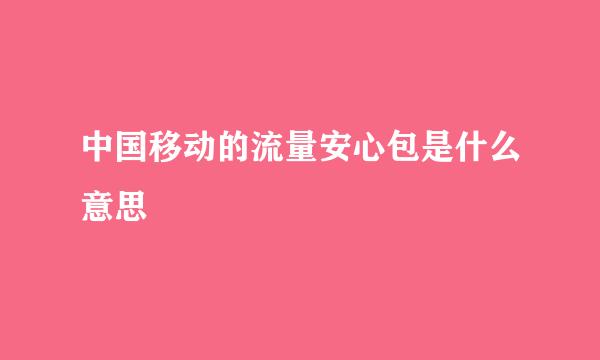 中国移动的流量安心包是什么意思